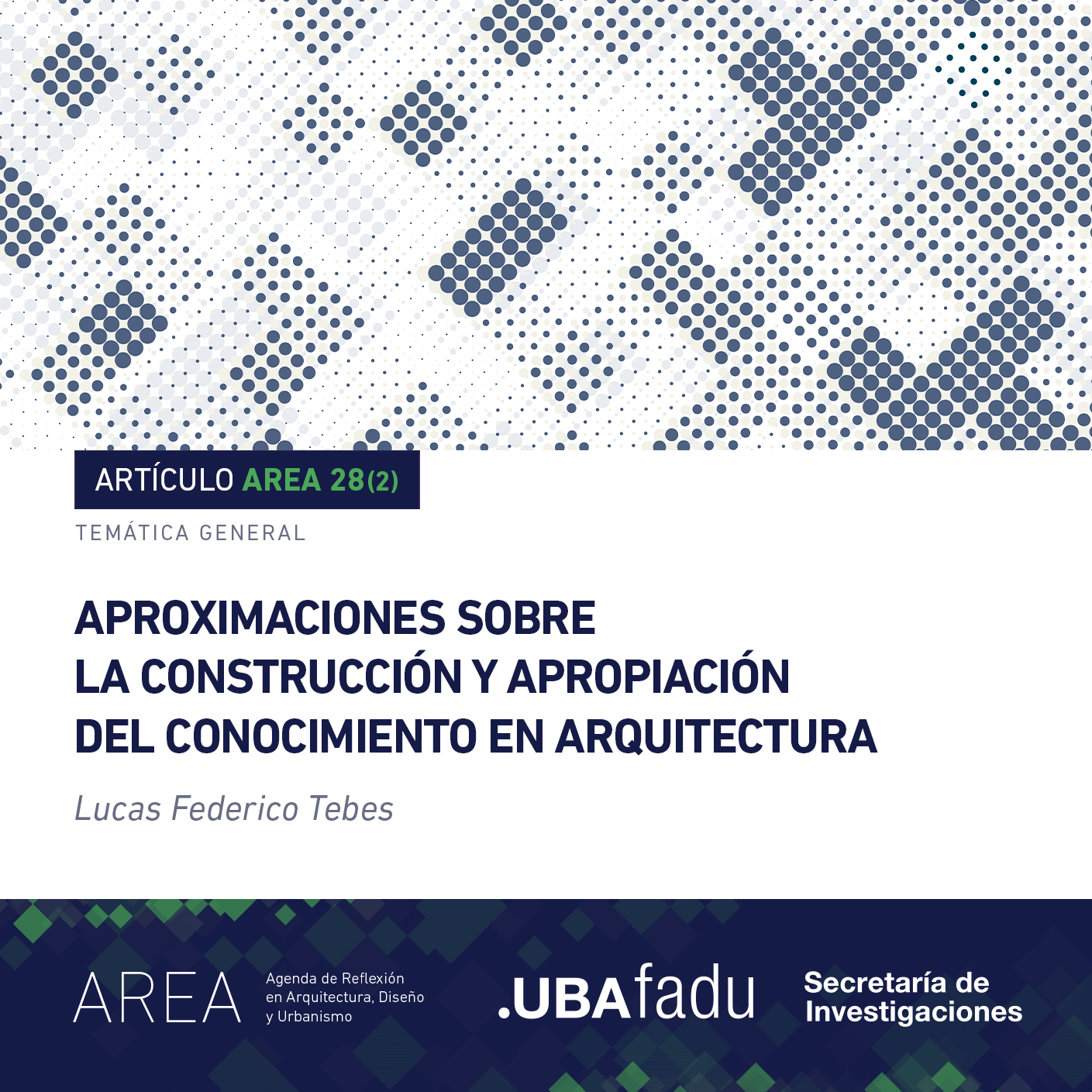 ARTÍCULO AREA 28(2)

TEMÁTICA GENERAL

APROXIMACIONES SOBRE LA CONSTRUCCIÓN Y APROPIACIÓN DEL CONOCIMIENTO EN ARQUITECTURA

Lucas Federico Tebes

AREA Agenda de Reflexión en Arquitectura, Diseño y Urbanismo

.UBAfadu

Secretaría de Investigaciones